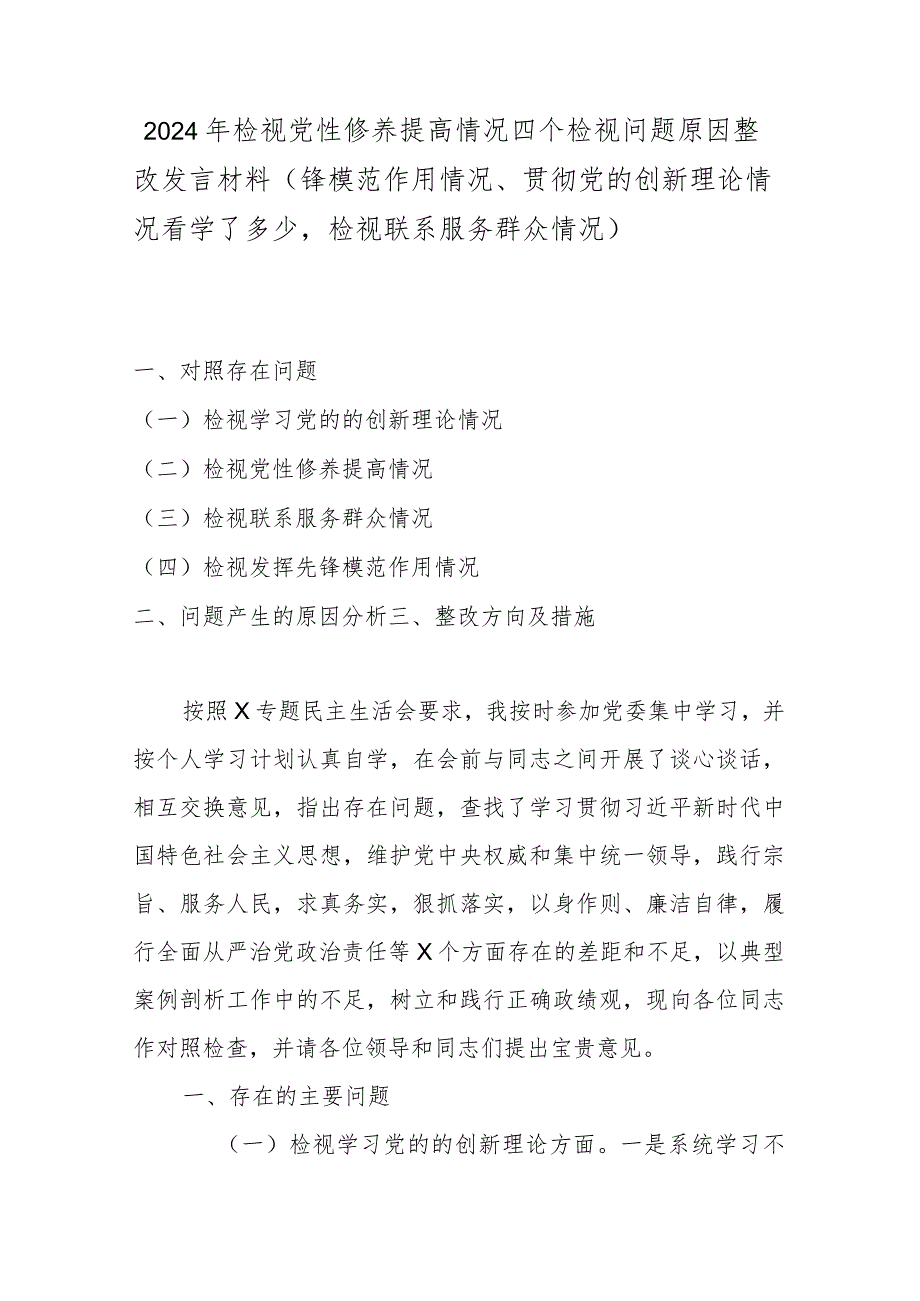 2024年检视党性修养提高情况四个检视问题原因整改发言材料（锋模范作用情况、贯彻党的创新理论情况看学了多少，检视联系服务群众情况）

一、对照存在问题

（一）检视学习党的的创新理论情况

（二）检视党性修养提高情况

（三）检视联系服务群众情况

（四）检视发挥先锋模范作用情况

二、问题产生的原因分析三、整改方向及措施

按照X专题民主生活会要求，我按时参加党委集中学习，并按个人学习计划认真自学，在会前与同志之间开展了谈心谈话，相互交换意见，指出存在问题，查找了学习贯彻习近平新时代中国特色社会主义思想，维护党中央权威和集中统一领导，践行宗旨、服务人民，求真务实，狠抓落实，以身作则、廉洁自律，履行全面从严治党政治责任等X个方面存在的差距和不足，以典型案例剖析工作中的不足，树立和践行正确政绩观，现向各位同志作对照检查，并请各位领导和同志们提出宝贵意见。

一、存在的主要问题

（一）检视学习党的的创新理论方面。一是系统学习不